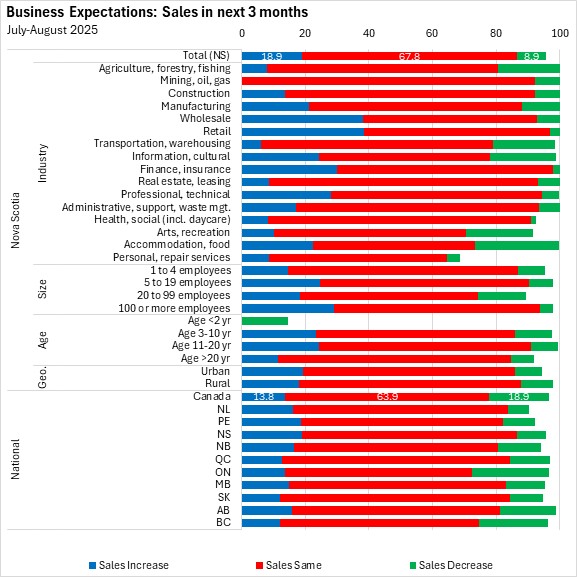 Business Expectations: Sales in next 3 months
July-August 2025

0 20 40 60 80 100

Nova Scotia
Total (NS) 18.9 67.8 8.9

Industry
Agriculture, forestry, fishing
Mining, oil, gas
Construction
Manufacturing
Wholesale
Retail
Transportation, warehousing
Information, cultural
Finance, insurance
Real estate, leasing
Professional, technical
Administrative, support, waste mgt.
Health, social (incl. daycare)
Arts, recreation
Accommodation, food
Personal, repair services

Size
1 to 4 employees
5 to 19 employees
20 to 99 employees
100 or more employees

Age
Age <2 yr
Age 3-10 yr
Age 11-20 yr
Age >20 yr

Geo.
Urban
Rural

National
Canada 13.8 63.9 18.9
NL
PE
NS
NB
QC
ON
MB
SK
AB
BC

Sales Increase
Sales Same
Sales Decrease